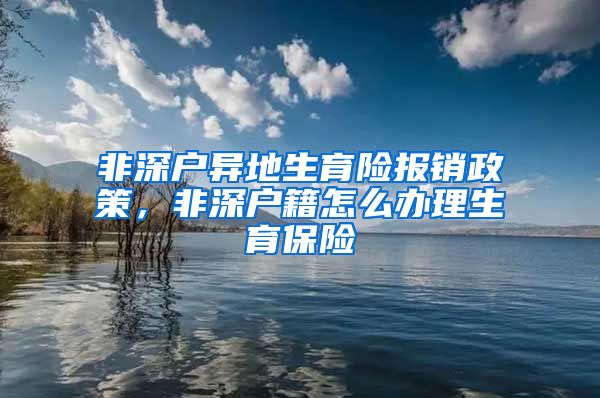 非深户异地生育险报销政策，非深户籍怎么办理生育保险